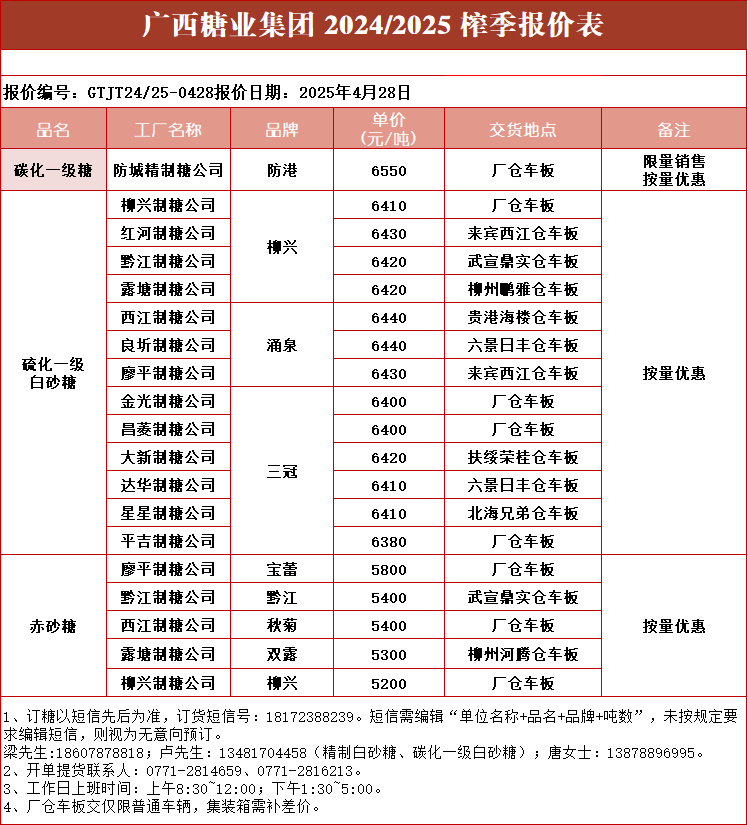 广西糖业集团 2024/2025 榨季报价表

报价编号：GTJT24/25-0428报价日期：2025年4月28日

| 品名 | 工厂名称 | 品牌 | 单价（元/吨） | 交货地点 | 备注 |
|---|---|---|---|---|---|
| 碳化一级糖 | 防城精制糖公司 | 防港 | 6550 | 厂仓车板 | 限量销售 按量优惠 |
| 硫化一级白砂糖 | 柳兴制糖公司 | 柳兴 | 6410 | 厂仓车板 | 按量优惠 |
| | 红河制糖公司 | | 6430 | 来宾西江仓车板 | |
| | 黔江制糖公司 | | 6420 | 武宣鼎实仓车板 | |
| | 露塘制糖公司 | | 6420 | 柳州鹏雅仓车板 | |
| | 西江制糖公司 | 涌泉 | 6440 | 贵港海楼仓车板 | |
| | 良圻制糖公司 | | 6440 | 六景日丰仓车板 | |
| | 廖平制糖公司 | | 6430 | 来宾西江仓车板 | |
| | 金光制糖公司 | 三冠 | 6400 | 厂仓车板 | |
| | 昌菱制糖公司 | | 6400 | 厂仓车板 | |
| | 大新制糖公司 | | 6420 | 扶绥荣桂仓车板 | |
| | 达华制糖公司 | | 6410 | 六景日丰仓车板 | |
| | 星星制糖公司 | | 6410 | 北海兄弟仓车板 | |
| | 平吉制糖公司 | | 6380 | 厂仓车板 | |
| 赤砂糖 | 廖平制糖公司 | 宝蕾 | 5800 | 厂仓车板 | 按量优惠 |
| | 黔江制糖公司 | 黔江 | 5400 | 武宣鼎实仓车板 | |
| | 西江制糖公司 | 秋菊 | 5400 | 厂仓车板 | |
| | 露塘制糖公司 | 双露 | 5300 | 柳州河腾仓车板 | |
| | 柳兴制糖公司 | 柳兴 | 5200 | 厂仓车板 | |

1、订糖以短信先后为准，订货短信号：18172388239。短信需编辑“单位名称+品名+品牌+吨数”，未按规定要求编辑短信，则视为无意向预订。
梁先生:18607878818；卢先生：13481704458（精制白砂糖、碳化一级白砂糖）；唐女士：13878896995。
2、开单提货联系人：0771-2814659、0771-2816213。
3、工作日上班时间：上午8:30~12:00；下午1:30~5:00。
4、厂仓车板交仅限普通车辆，集装箱需补差价。